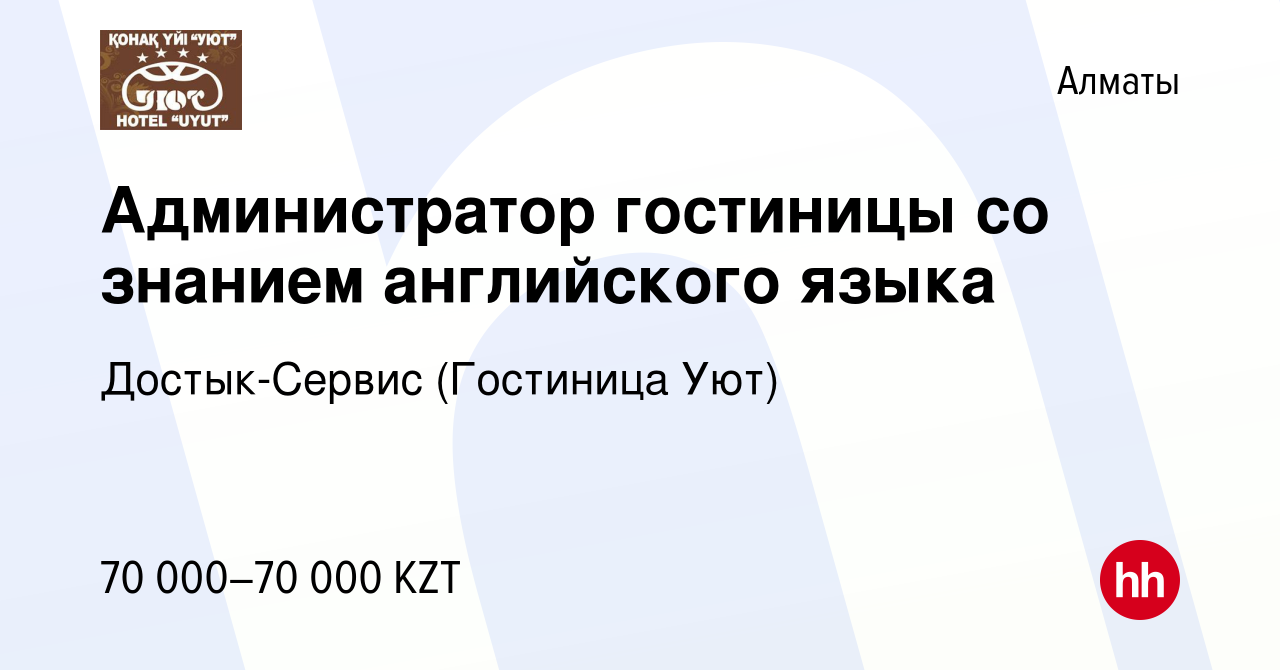 ҚОНАҚ ҮЙІ "УЮТ"
УЮТ
HOTEL "UYUT"

Алматы

Администратор гостиницы со знанием английского языка

Достык-Сервис (Гостиница Уют)

70 000–70 000 KZT

hh